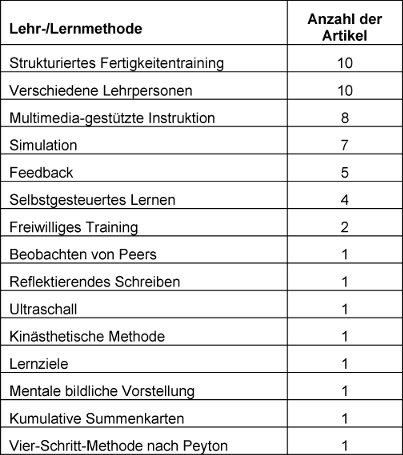 | Lehr-/Lernmethode | Anzahl der Artikel |
|---|---|
| Strukturiertes Fertigkeitentraining | 10 |
| Verschiedene Lehrpersonen | 10 |
| Multimedia-gestützte Instruktion | 8 |
| Simulation | 7 |
| Feedback | 5 |
| Selbstgesteuertes Lernen | 4 |
| Freiwilliges Training | 2 |
| Beobachten von Peers | 1 |
| Reflektierendes Schreiben | 1 |
| Ultraschall | 1 |
| Kinästhetische Methode | 1 |
| Lernziele | 1 |
| Mentale bildliche Vorstellung | 1 |
| Kumulative Summenkarten | 1 |
| Vier-Schritt-Methode nach Peyton | 1 |